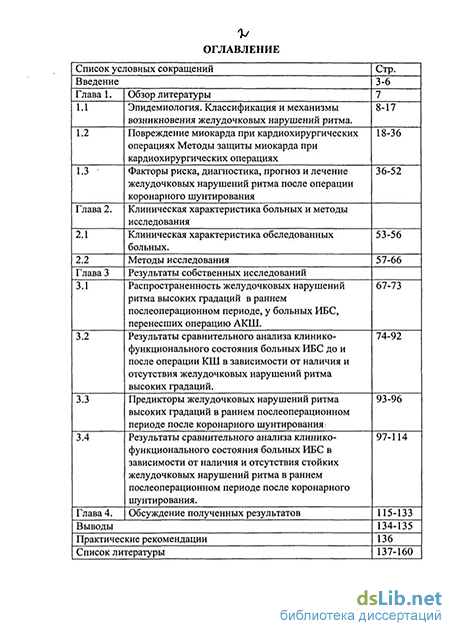 2

ОГЛАВЛЕНИЕ

| Список условных сокращений | | Стр. |
|---|---|---|
| Введение | | 3-6 |
| Глава 1. | Обзор литературы | 7 |
| 1.1 | Эпидемиология. Классификация и механизмы возникновения желудочковых нарушений ритма. | 8-17 |
| 1.2 | Повреждение миокарда при кардиохирургических операциях Методы защиты миокарда при кардиохирургических операциях | 18-36 |
| 1.3 | Факторы риска, диагностика, прогноз и лечение желудочковых нарушений ритма после операции коронарного шунтирования | 36-52 |
| Глава 2. | Клиническая характеристика больных и методы исследования | |
| 2.1 | Клиническая характеристика обследованных больных. | 53-56 |
| 2.2 | Методы исследования | 57-66 |
| Глава 3 | Результаты собственных исследований | |
| 3.1 | Распространенность желудочковых нарушений ритма высоких градаций в раннем послеоперационном периоде, у больных ИБС, перенесших операцию АКШ. | 67-73 |
| 3.2 | Результаты сравнительного анализа клинико-функционального состояния больных ИБС до и после операции КШ в зависимости от наличия и отсутствия желудочковых нарушений ритма высоких градаций. | 74-92 |
| 3.3 | Предикторы желудочковых нарушений ритма высоких градаций в раннем послеоперационном периоде после коронарного шунтирования | 93-96 |
| 3.4 | Результаты сравнительного анализа клинико-функционального состояния больных ИБС в зависимости от наличия и отсутствия стойких желудочковых нарушений ритма в раннем послеоперационном периоде после коронарного шунтирования. | 97-114 |
| Глава 4. | Обсуждение полученных результатов | 115-133 |
| Выводы | | 134-135 |
| Практические рекомендации | | 136 |
| Список литературы | | 137-160 |

dsLib.net
библиотека диссертаций